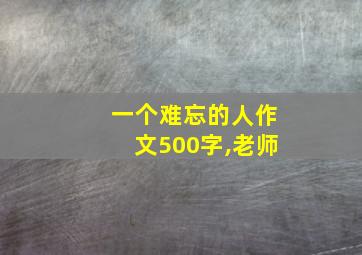 一个难忘的人作文500字,老师